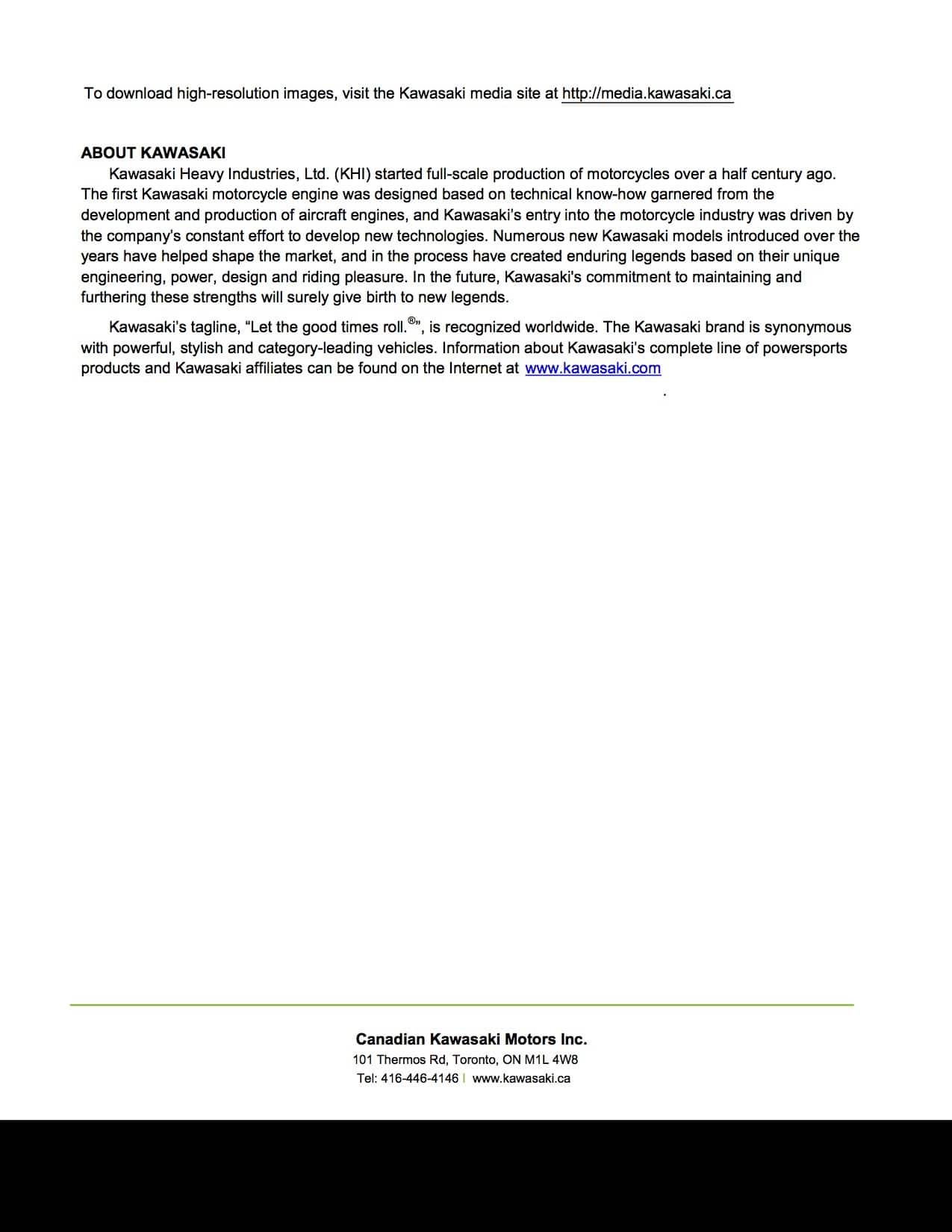 To download high-resolution images, visit the Kawasaki media site at http://media.kawasaki.ca

ABOUT KAWASAKI

Kawasaki Heavy Industries, Ltd. (KHI) started full-scale production of motorcycles over a half century ago. The first Kawasaki motorcycle engine was designed based on technical know-how garnered from the development and production of aircraft engines, and Kawasaki's entry into the motorcycle industry was driven by the company's constant effort to develop new technologies. Numerous new Kawasaki models introduced over the years have helped shape the market, and in the process have created enduring legends based on their unique engineering, power, design and riding pleasure. In the future, Kawasaki's commitment to maintaining and furthering these strengths will surely give birth to new legends.

Kawasaki's tagline, "Let the good times roll.®", is recognized worldwide. The Kawasaki brand is synonymous with powerful, stylish and category-leading vehicles. Information about Kawasaki's complete line of powersports products and Kawasaki affiliates can be found on the Internet at www.kawasaki.com

.

Canadian Kawasaki Motors Inc.
101 Thermos Rd, Toronto, ON M1L 4W8
Tel: 416-446-4146 | www.kawasaki.ca